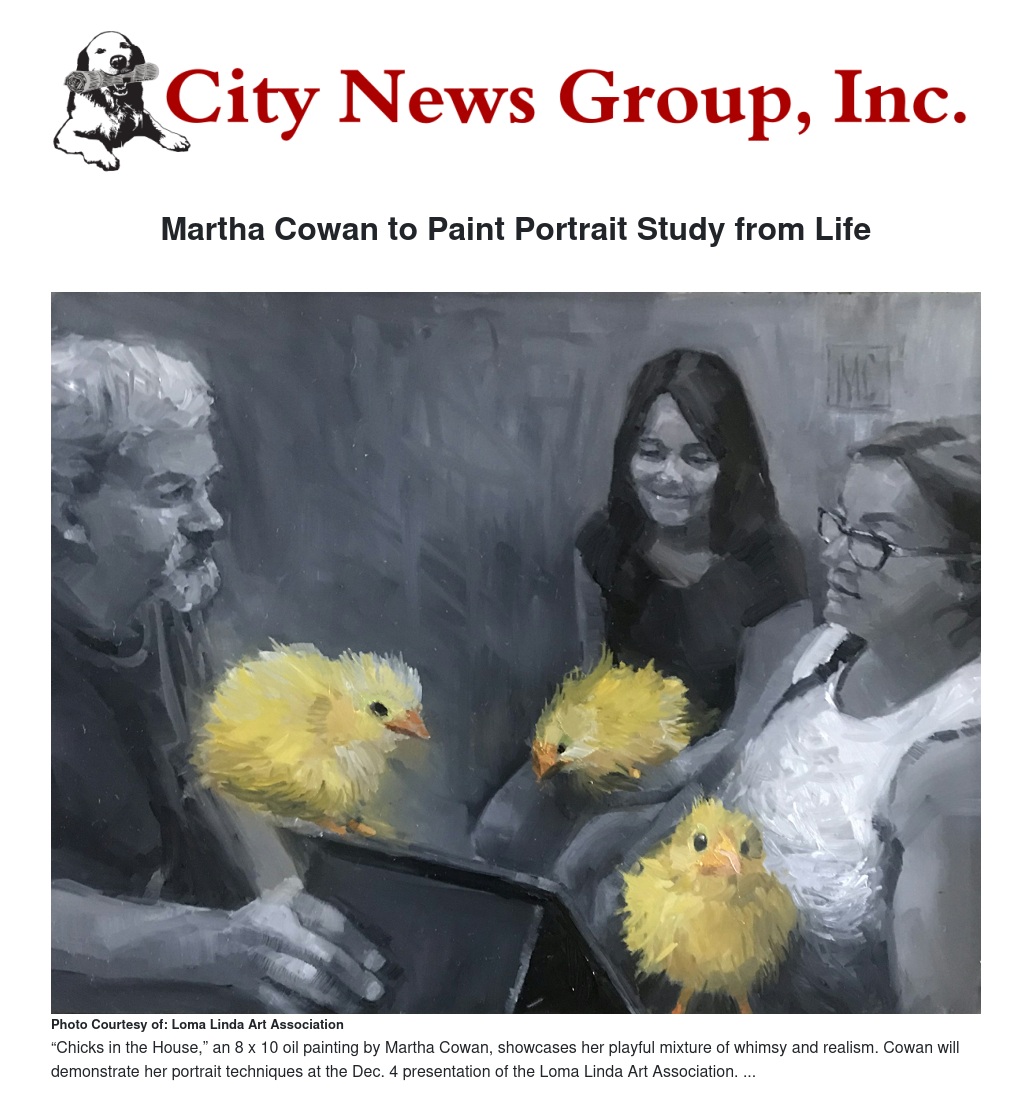 City News Group, Inc.

Martha Cowan to Paint Portrait Study from Life

MC

Photo Courtesy of: Loma Linda Art Association

“Chicks in the House,” an 8 x 10 oil painting by Martha Cowan, showcases her playful mixture of whimsy and realism. Cowan will demonstrate her portrait techniques at the Dec. 4 presentation of the Loma Linda Art Association. ...